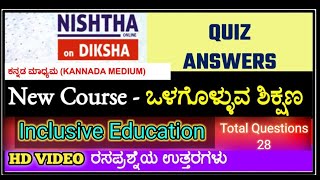 NISHTHA
ONLINE
on DIKSHA

QUIZ ANSWERS

ಕನ್ನಡ ಮಾಧ್ಯಮ (KANNADA MEDIUM)

New Course - ಒಳಗೊಳ್ಳುವ ಶಿಕ್ಷಣ

Inclusive Education

Total Questions 28

HD VIDEO ರಸಪ್ರಶ್ನೆಯ ಉತ್ತರಗಳು